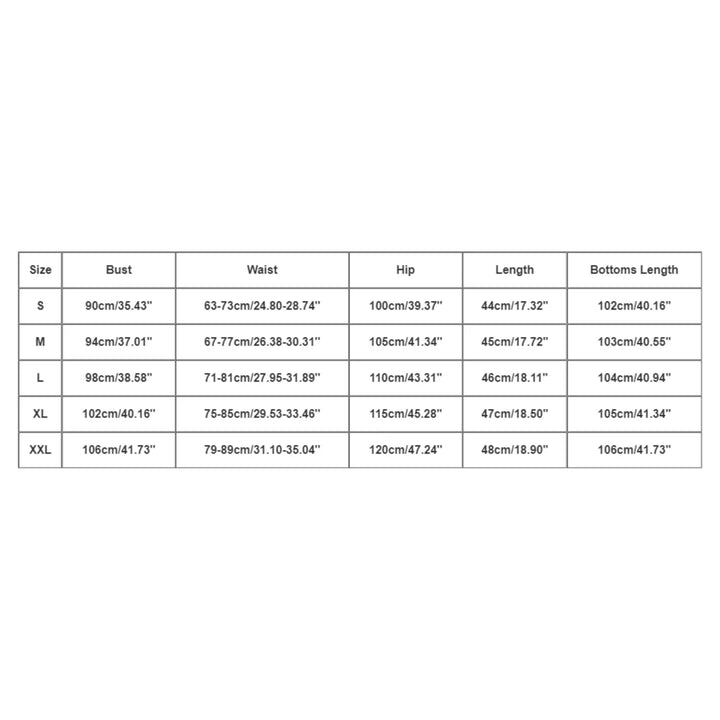 | Size | Bust | Waist | Hip | Length | Bottoms Length |
|---|---|---|---|---|---|
| S | 90cm/35.43'' | 63-73cm/24.80-28.74'' | 100cm/39.37'' | 44cm/17.32'' | 102cm/40.16'' |
| M | 94cm/37.01'' | 67-77cm/26.38-30.31'' | 105cm/41.34'' | 45cm/17.72'' | 103cm/40.55'' |
| L | 98cm/38.58'' | 71-81cm/27.95-31.89'' | 110cm/43.31'' | 46cm/18.11'' | 104cm/40.94'' |
| XL | 102cm/40.16'' | 75-85cm/29.53-33.46'' | 115cm/45.28'' | 47cm/18.50'' | 105cm/41.34'' |
| XXL | 106cm/41.73'' | 79-89cm/31.10-35.04'' | 120cm/47.24'' | 48cm/18.90'' | 106cm/41.73'' |